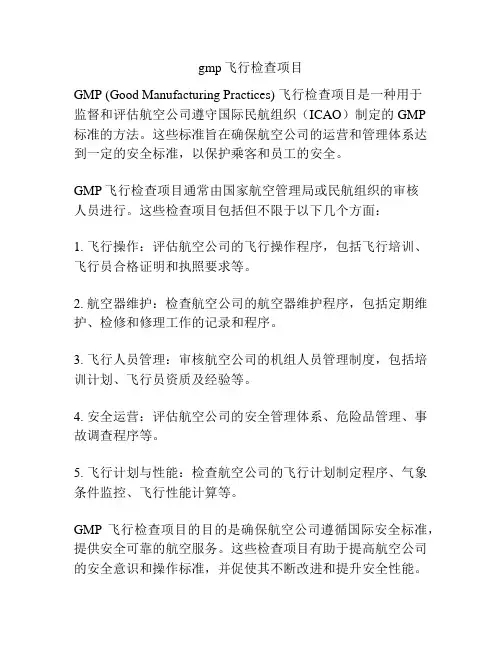 gmp 飞行检查项目

GMP (Good Manufacturing Practices) 飞行检查项目是一种用于监督和评估航空公司遵守国际民航组织（ICAO）制定的 GMP 标准的方法。这些标准旨在确保航空公司的运营和管理体系达到一定的安全标准，以保护乘客和员工的安全。

GMP 飞行检查项目通常由国家航空管理局或民航组织的审核人员进行。这些检查项目包括但不限于以下几个方面：

1. 飞行操作：评估航空公司的飞行操作程序，包括飞行培训、飞行员合格证明和执照要求等。

2. 航空器维护：检查航空公司的航空器维护程序，包括定期维护、检修和修理工作的记录和程序。

3. 飞行人员管理：审核航空公司的机组人员管理制度，包括培训计划、飞行员资质及经验等。

4. 安全运营：评估航空公司的安全管理体系、危险品管理、事故调查程序等。

5. 飞行计划与性能：检查航空公司的飞行计划制定程序、气象条件监控、飞行性能计算等。

GMP 飞行检查项目的目的是确保航空公司遵循国际安全标准，提供安全可靠的航空服务。这些检查项目有助于提高航空公司的安全意识和操作标准，并促使其不断改进和提升安全性能。